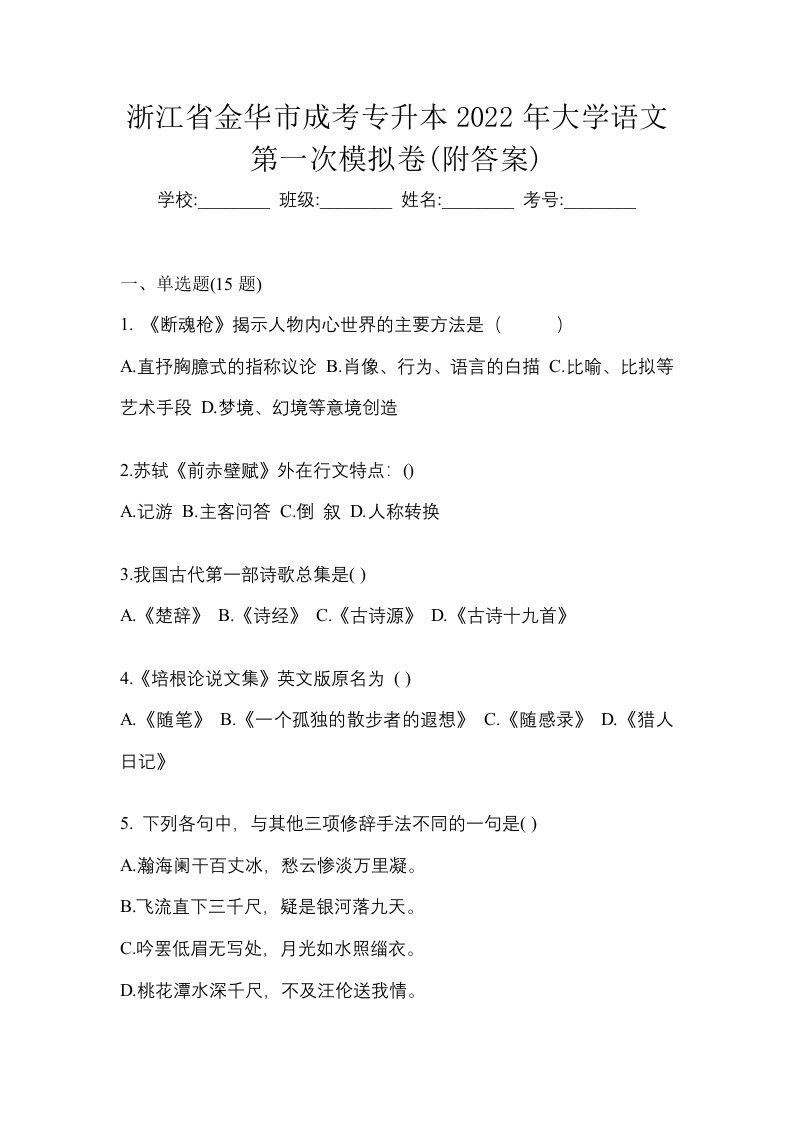 浙江省金华市成考专升本 2022 年大学语文第一次模拟卷(附答案)

学校:________ 班级:________ 姓名:________ 考号:________

一、单选题(15 题)

1. 《断魂枪》揭示人物内心世界的主要方法是（ ）

A.直抒胸臆式的指称议论 B.肖像、行为、语言的白描 C.比喻、比拟等艺术手段 D.梦境、幻境等意境创造

2.苏轼《前赤壁赋》外在行文特点：()

A.记游 B.主客问答 C.倒 叙 D.人称转换

3.我国古代第一部诗歌总集是( )

A.《楚辞》 B.《诗经》 C.《古诗源》 D.《古诗十九首》

4.《培根论说文集》英文版原名为 ( )

A.《随笔》 B.《一个孤独的散步者的遐想》 C.《随感录》 D.《猎人日记》

5. 下列各句中，与其他三项修辞手法不同的一句是( )

A.瀚海阑干百丈冰，愁云惨淡万里凝。

B.飞流直下三千尺，疑是银河落九天。

C.吟罢低眉无写处，月光如水照缁衣。

D.桃花潭水深千尺，不及汪伦送我情。